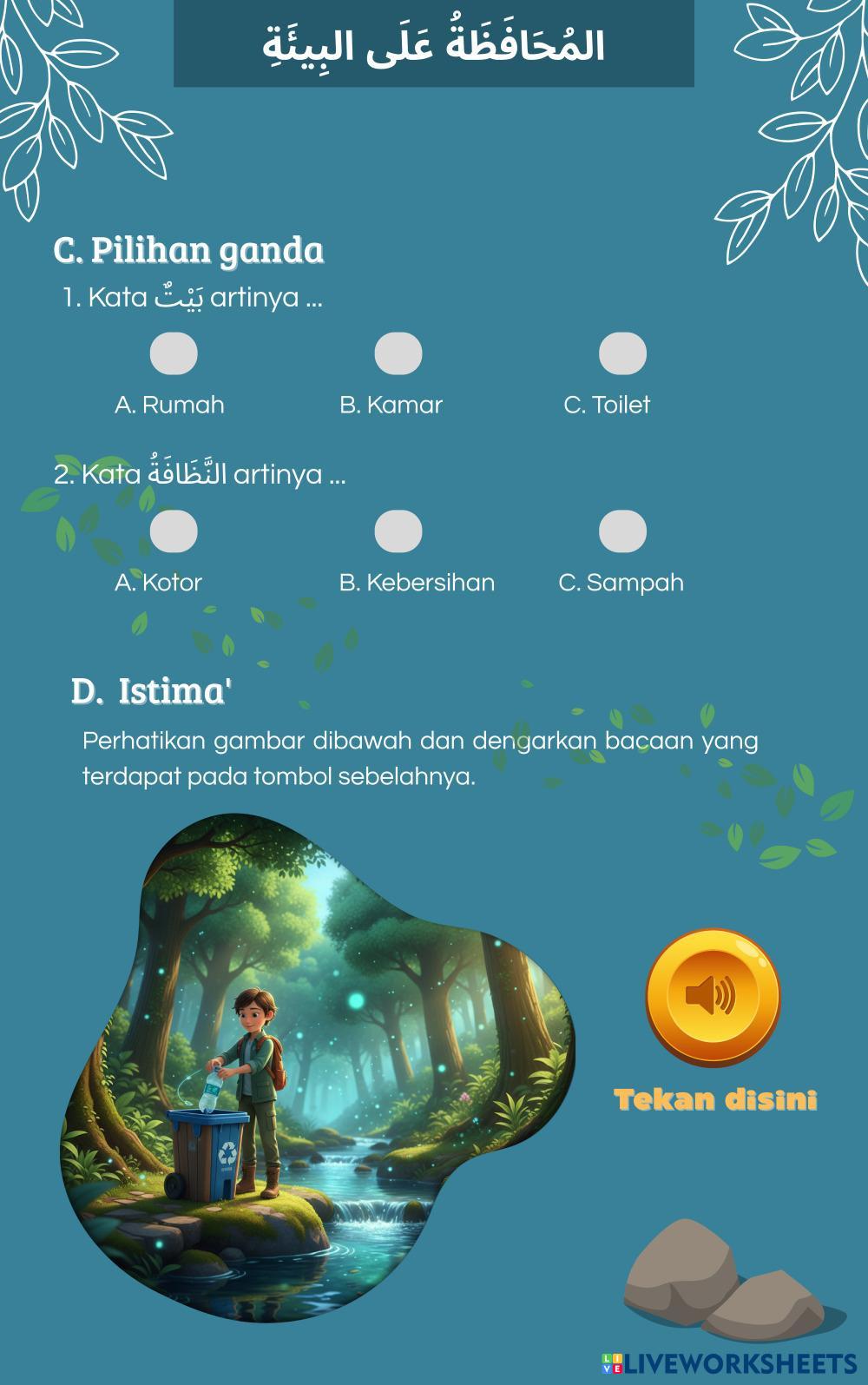 المُحَافَظَةُ عَلَى البِيئَةِ

C. Pilihan ganda

1. Kata بَيْتٌ artinya ...

A. Rumah

B. Kamar

C. Toilet

2. Kata النَّظَافَةُ artinya ...

A. Kotor

B. Kebersihan

C. Sampah

D. Istima'

Perhatikan gambar dibawah dan dengarkan bacaan yang terdapat pada tombol sebelahnya.

Tekan disini

LIVEWORKSHEETS